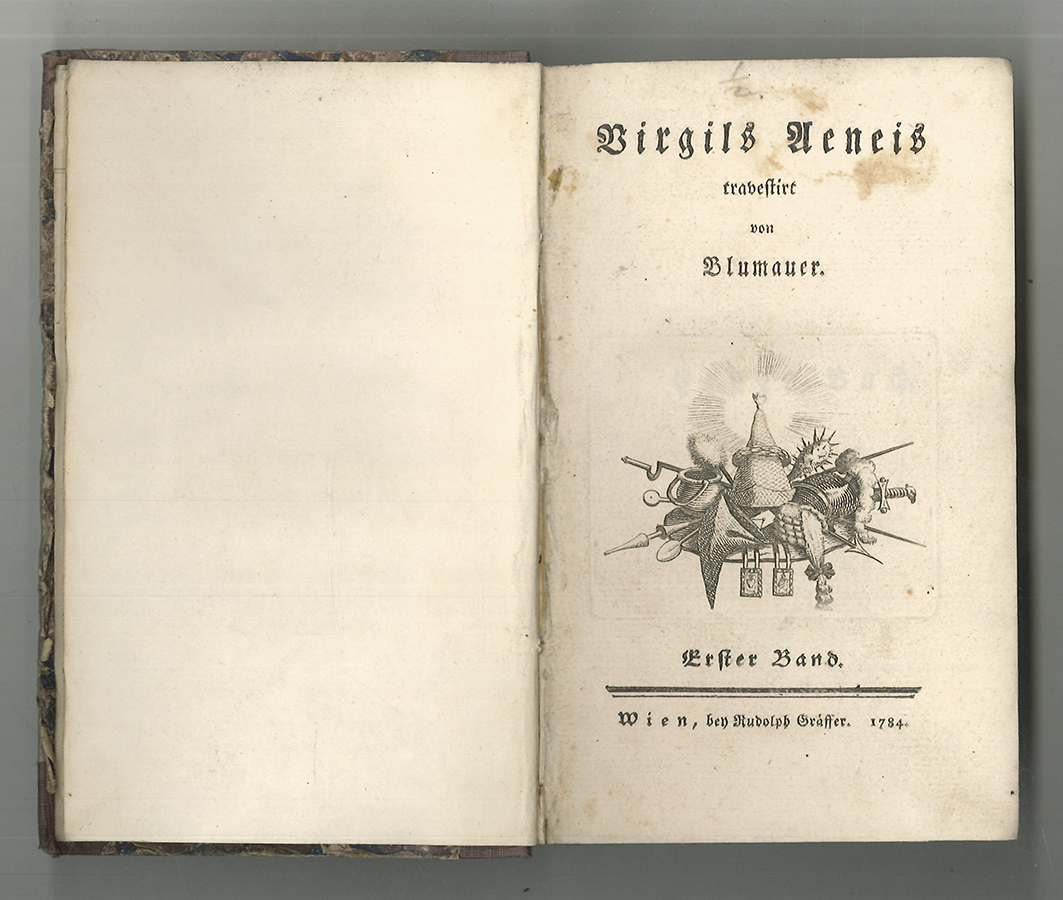 Virgils Aeneis
travestirt
von
Blumauer.

Erster Band.

Wien, bey Rudolph Gräffer. 1784.